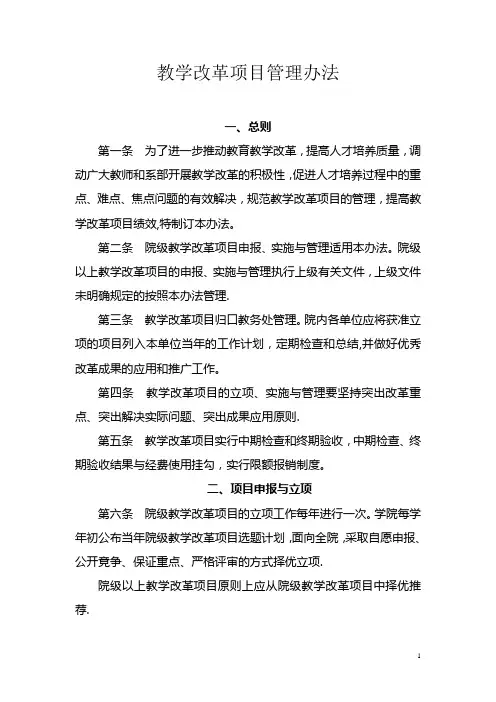 教学改革项目管理办法

一、总则

第一条　为了进一步推动教育教学改革，提高人才培养质量，调动广大教师和系部开展教学改革的积极性，促进人才培养过程中的重点、难点、焦点问题的有效解决，规范教学改革项目的管理，提高教学改革项目绩效,特制订本办法。

第二条　院级教学改革项目申报、实施与管理适用本办法。院级以上教学改革项目的申报、实施与管理执行上级有关文件，上级文件未明确规定的按照本办法管理.

第三条　教学改革项目归口教务处管理。院内各单位应将获准立项的项目列入本单位当年的工作计划，定期检查和总结,并做好优秀改革成果的应用和推广工作。

第四条　教学改革项目的立项、实施与管理要坚持突出改革重点、突出解决实际问题、突出成果应用原则.

第五条　教学改革项目实行中期检查和终期验收，中期检查、终期验收结果与经费使用挂勾，实行限额报销制度。

二、项目申报与立项

第六条　院级教学改革项目的立项工作每年进行一次。学院每学年初公布当年院级教学改革项目选题计划，面向全院，采取自愿申报、公开竞争、保证重点、严格评审的方式择优立项.

院级以上教学改革项目原则上应从院级教学改革项目中择优推荐.

1